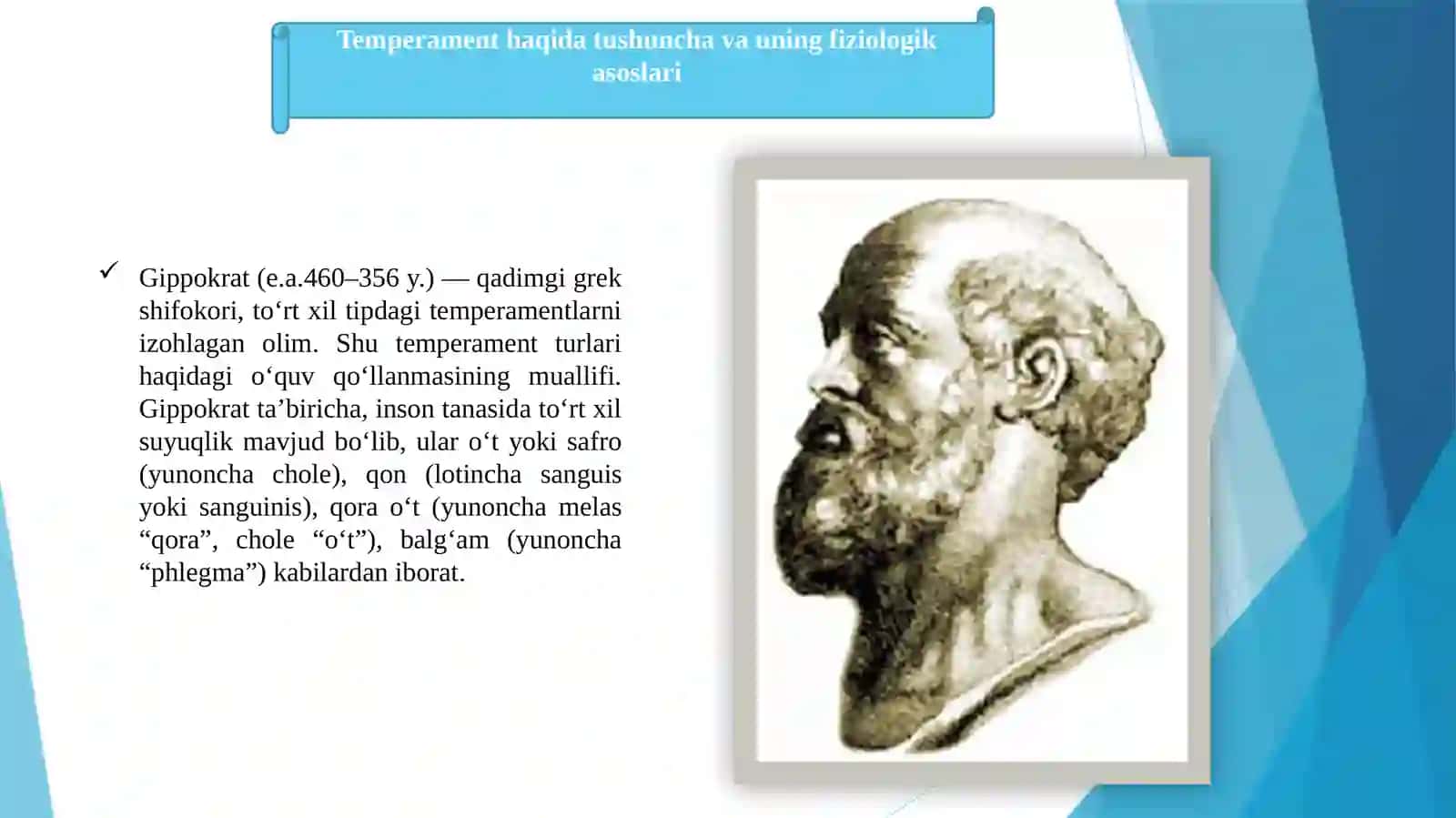 Temperament haqida tushuncha va uning fiziologik asoslari

✓ Gippokrat (e.a.460–356 y.) — qadimgi grek shifokori, to‘rt xil tipdagi temperamentlarni izohlagan olim. Shu temperament turlari haqidagi o‘quv qo‘llanmasining muallifi. Gippokrat ta’biricha, inson tanasida to‘rt xil suyuqlik mavjud bo‘lib, ular o‘t yoki safro (yunoncha chole), qon (lotincha sanguis yoki sanguinis), qora o‘t (yunoncha melas “qora”, chole “o‘t”), balg‘am (yunoncha “phlegma”) kabilardan iborat.